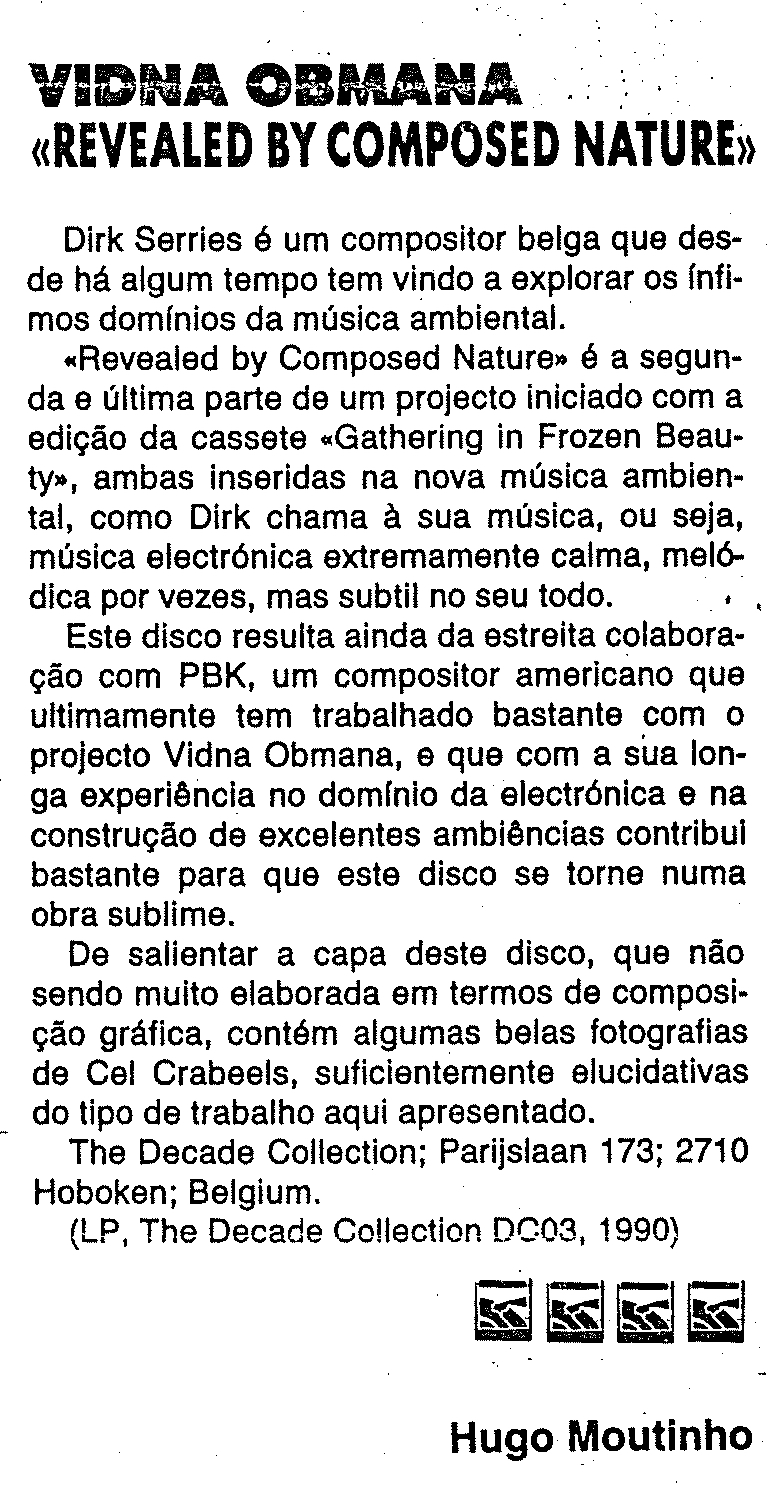 VIDNA OBMANA
«REVEALED BY COMPOSED NATURE»

Dirk Serries é um compositor belga que desde há algum tempo tem vindo a explorar os ínfimos domínios da música ambiental.

«Revealed by Composed Nature» é a segunda e última parte de um projecto iniciado com a edição da cassete «Gathering in Frozen Beauty», ambas inseridas na nova música ambiental, como Dirk chama à sua música, ou seja, música electrónica extremamente calma, melódica por vezes, mas subtil no seu todo.

Este disco resulta ainda da estreita colaboração com PBK, um compositor americano que ultimamente tem trabalhado bastante com o projecto Vidna Obmana, e que com a sua longa experiência no domínio da electrónica e na construção de excelentes ambiências contribui bastante para que este disco se torne numa obra sublime.

De salientar a capa deste disco, que não sendo muito elaborada em termos de composição gráfica, contém algumas belas fotografias de Cel Crabeels, suficientemente elucidativas do tipo de trabalho aqui apresentado.

The Decade Collection; Parijslaan 173; 2710 Hoboken; Belgium.

(LP, The Decade Collection DC03, 1990)

Hugo Moutinho